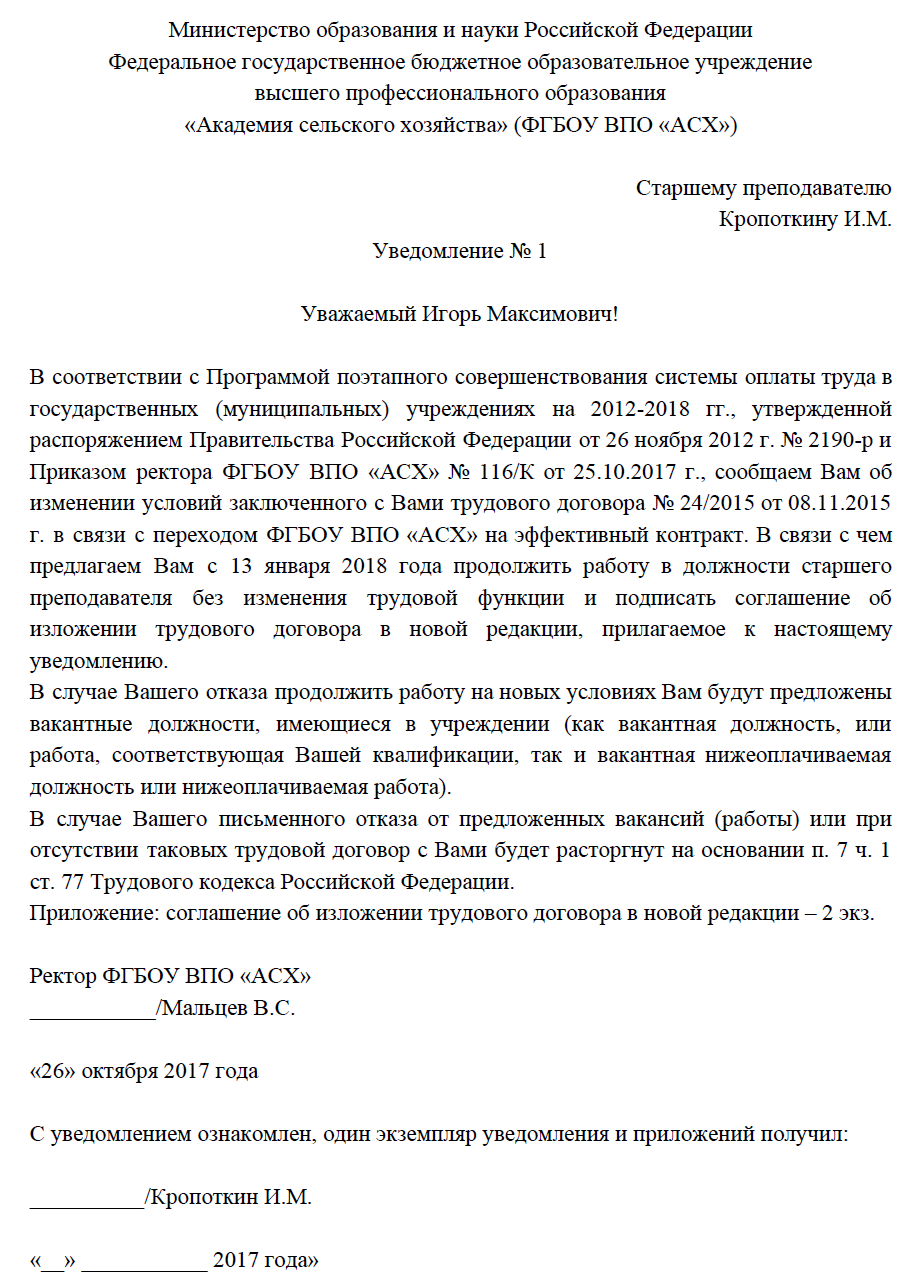 Министерство образования и науки Российской Федерации
Федеральное государственное бюджетное образовательное учреждение
высшего профессионального образования
«Академия сельского хозяйства» (ФГБОУ ВПО «АСХ»)

Старшему преподавателю
Кропоткину И.М.

Уведомление № 1

Уважаемый Игорь Максимович!

В соответствии с Программой поэтапного совершенствования системы оплаты труда в государственных (муниципальных) учреждениях на 2012-2018 гг., утвержденной распоряжением Правительства Российской Федерации от 26 ноября 2012 г. № 2190-р и Приказом ректора ФГБОУ ВПО «АСХ» № 116/К от 25.10.2017 г., сообщаем Вам об изменении условий заключенного с Вами трудового договора № 24/2015 от 08.11.2015 г. в связи с переходом ФГБОУ ВПО «АСХ» на эффективный контракт. В связи с чем предлагаем Вам с 13 января 2018 года продолжить работу в должности старшего преподавателя без изменения трудовой функции и подписать соглашение об изложении трудового договора в новой редакции, прилагаемое к настоящему уведомлению.
В случае Вашего отказа продолжить работу на новых условиях Вам будут предложены вакантные должности, имеющиеся в учреждении (как вакантная должность, или работа, соответствующая Вашей квалификации, так и вакантная нижеоплачиваемая должность или нижеоплачиваемая работа).
В случае Вашего письменного отказа от предложенных вакансий (работы) или при отсутствии таковых трудовой договор с Вами будет расторгнут на основании п. 7 ч. 1 ст. 77 Трудового кодекса Российской Федерации.
Приложение: соглашение об изложении трудового договора в новой редакции – 2 экз.

Ректор ФГБОУ ВПО «АСХ»
___________/Мальцев В.С.

«26» октября 2017 года

С уведомлением ознакомлен, один экземпляр уведомления и приложений получил:

__________/Кропоткин И.М.

«__» ___________ 2017 года»